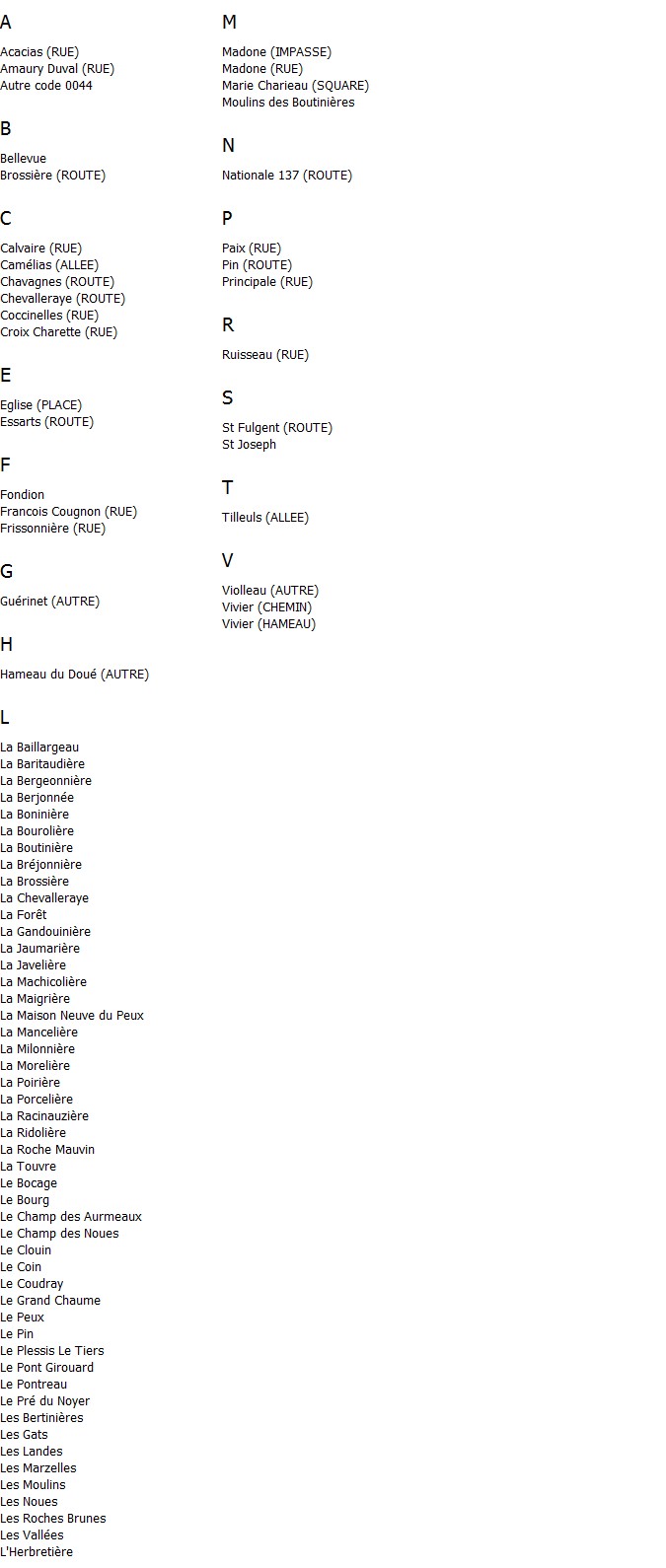 A

Acacias (RUE)
Amaury Duval (RUE)
Autre code 0044

B

Bellevue
Brossière (ROUTE)

C

Calvaire (RUE)
Camélias (ALLEE)
Chavagnes (ROUTE)
Chevalleraye (ROUTE)
Coccinelles (RUE)
Croix Charette (RUE)

E

Eglise (PLACE)
Essarts (ROUTE)

F

Fondion
Francois Cougnon (RUE)
Frissonnière (RUE)

G

Guérinet (AUTRE)

H

Hameau du Doué (AUTRE)

L

La Baillargeau
La Baritaudière
La Bergeonnière
La Berjonnée
La Boninière
La Bourolière
La Boutinière
La Bréjonnière
La Brossière
La Chevalleraye
La Forêt
La Gandouinière
La Jaumarière
La Javelière
La Machicolière
La Maigrière
La Maison Neuve du Peux
La Mancelière
La Milonnière
La Morelière
La Poirière
La Porcelière
La Racinauzière
La Ridolière
La Roche Mauvin
La Touvre
Le Bocage
Le Bourg
Le Champ des Aurmeaux
Le Champ des Noues
Le Clouin
Le Coin
Le Coudray
Le Grand Chaume
Le Peux
Le Pin
Le Plessis Le Tiers
Le Pont Girouard
Le Pontreau
Le Pré du Noyer
Les Bertinières
Les Gats
Les Landes
Les Marzelles
Les Moulins
Les Noues
Les Roches Brunes
Les Vallées
L'Herbretière

M

Madone (IMPASSE)
Madone (RUE)
Marie Charieau (SQUARE)
Moulins des Boutinières

N

Nationale 137 (ROUTE)

P

Paix (RUE)
Pin (ROUTE)
Principale (RUE)

R

Ruisseau (RUE)

S

St Fulgent (ROUTE)
St Joseph

T

Tilleuls (ALLEE)

V

Violleau (AUTRE)
Vivier (CHEMIN)
Vivier (HAMEAU)